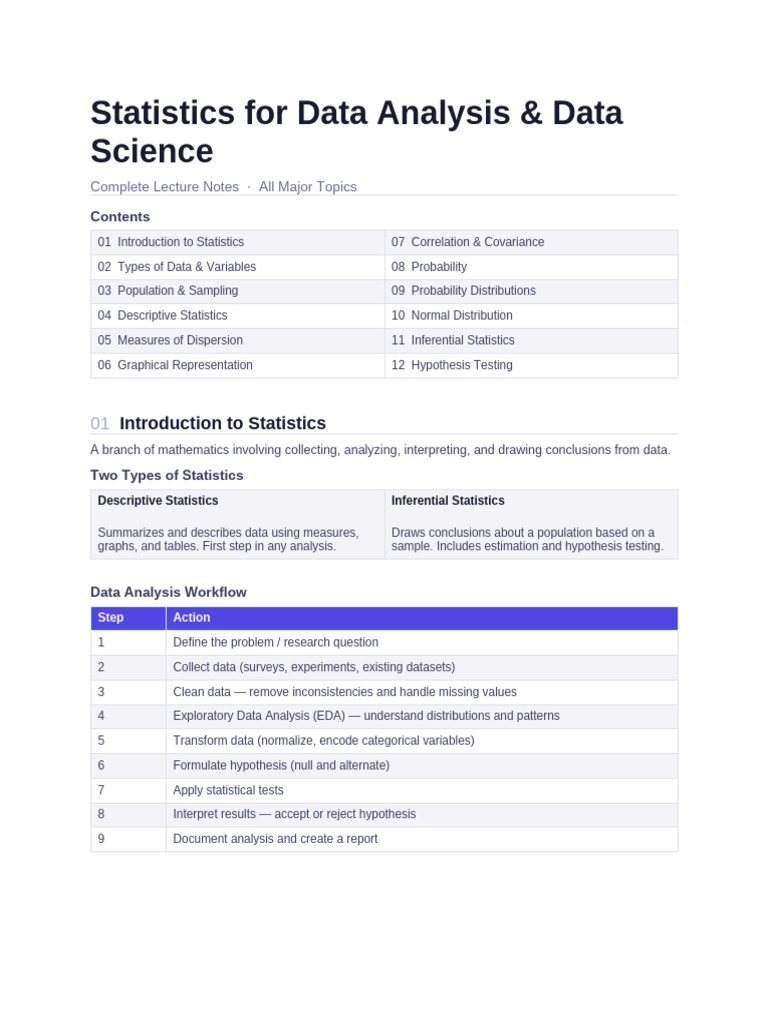 Statistics for Data Analysis & Data Science

Complete Lecture Notes · All Major Topics

Contents

| | |
|---|---|
| 01 Introduction to Statistics | 07 Correlation & Covariance |
| 02 Types of Data & Variables | 08 Probability |
| 03 Population & Sampling | 09 Probability Distributions |
| 04 Descriptive Statistics | 10 Normal Distribution |
| 05 Measures of Dispersion | 11 Inferential Statistics |
| 06 Graphical Representation | 12 Hypothesis Testing |

01 Introduction to Statistics

A branch of mathematics involving collecting, analyzing, interpreting, and drawing conclusions from data.

Two Types of Statistics

| Descriptive Statistics | Inferential Statistics |
|---|---|
| Summarizes and describes data using measures, graphs, and tables. First step in any analysis. | Draws conclusions about a population based on a sample. Includes estimation and hypothesis testing. |

Data Analysis Workflow

| Step | Action |
|---|---|
| 1 | Define the problem / research question |
| 2 | Collect data (surveys, experiments, existing datasets) |
| 3 | Clean data — remove inconsistencies and handle missing values |
| 4 | Exploratory Data Analysis (EDA) — understand distributions and patterns |
| 5 | Transform data (normalize, encode categorical variables) |
| 6 | Formulate hypothesis (null and alternate) |
| 7 | Apply statistical tests |
| 8 | Interpret results — accept or reject hypothesis |
| 9 | Document analysis and create a report |